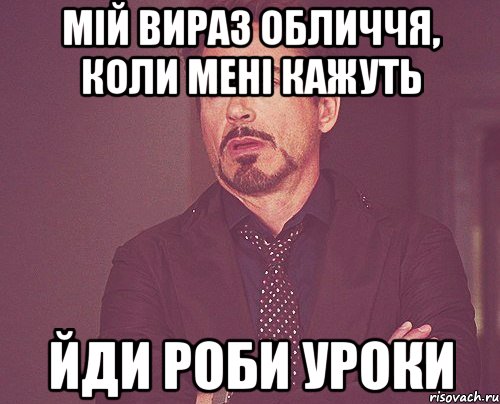 МІЙ ВИРАЗ ОБЛИЧЧЯ, КОЛИ МЕНІ КАЖУТЬ

ЙДИ РОБИ УРОКИ

risovach.ru